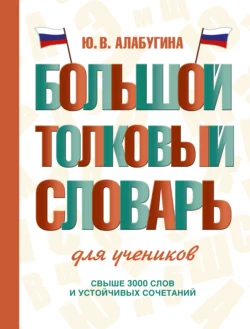 Ю. В. АЛАБУГИНА

БОЛЬШОЙ ТОЛКОВЫЙ СЛОВАРЬ

для учеников

СВЫШЕ 3000 СЛОВ И УСТОЙЧИВЫХ СОЧЕТАНИЙ